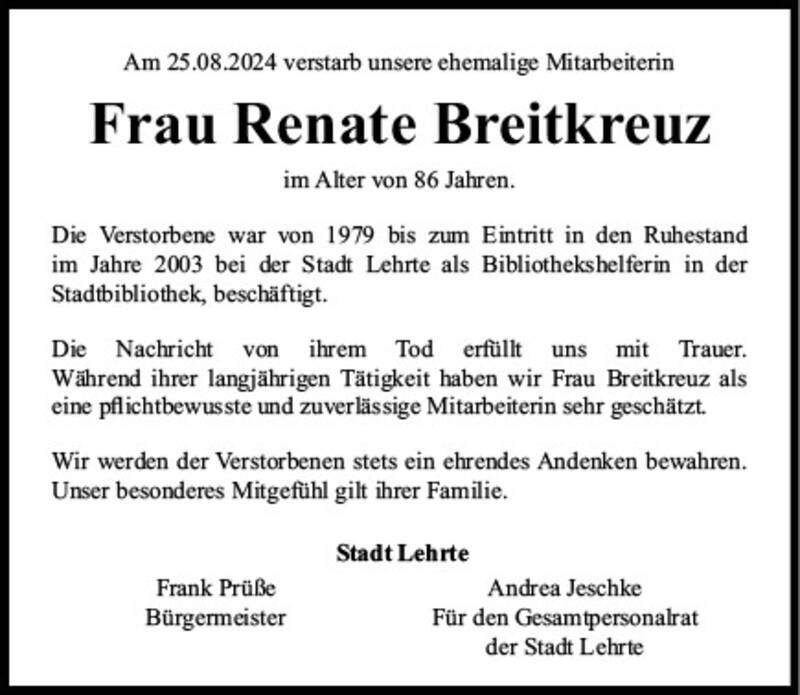 Am 25.08.2024 verstarb unsere ehemalige Mitarbeiterin

Frau Renate Breitkreuz

im Alter von 86 Jahren.

Die Verstorbene war von 1979 bis zum Eintritt in den Ruhestand im Jahre 2003 bei der Stadt Lehrte als Bibliothekshelferin in der Stadtbibliothek, beschäftigt.

Die Nachricht von ihrem Tod erfüllt uns mit Trauer. Während ihrer langjährigen Tätigkeit haben wir Frau Breitkreuz als eine pflichtbewusste und zuverlässige Mitarbeiterin sehr geschätzt.

Wir werden der Verstorbenen stets ein ehrendes Andenken bewahren. Unser besonderes Mitgefühl gilt ihrer Familie.

Stadt Lehrte

Frank Prüße
Bürgermeister

Andrea Jeschke
Für den Gesamtpersonalrat
der Stadt Lehrte